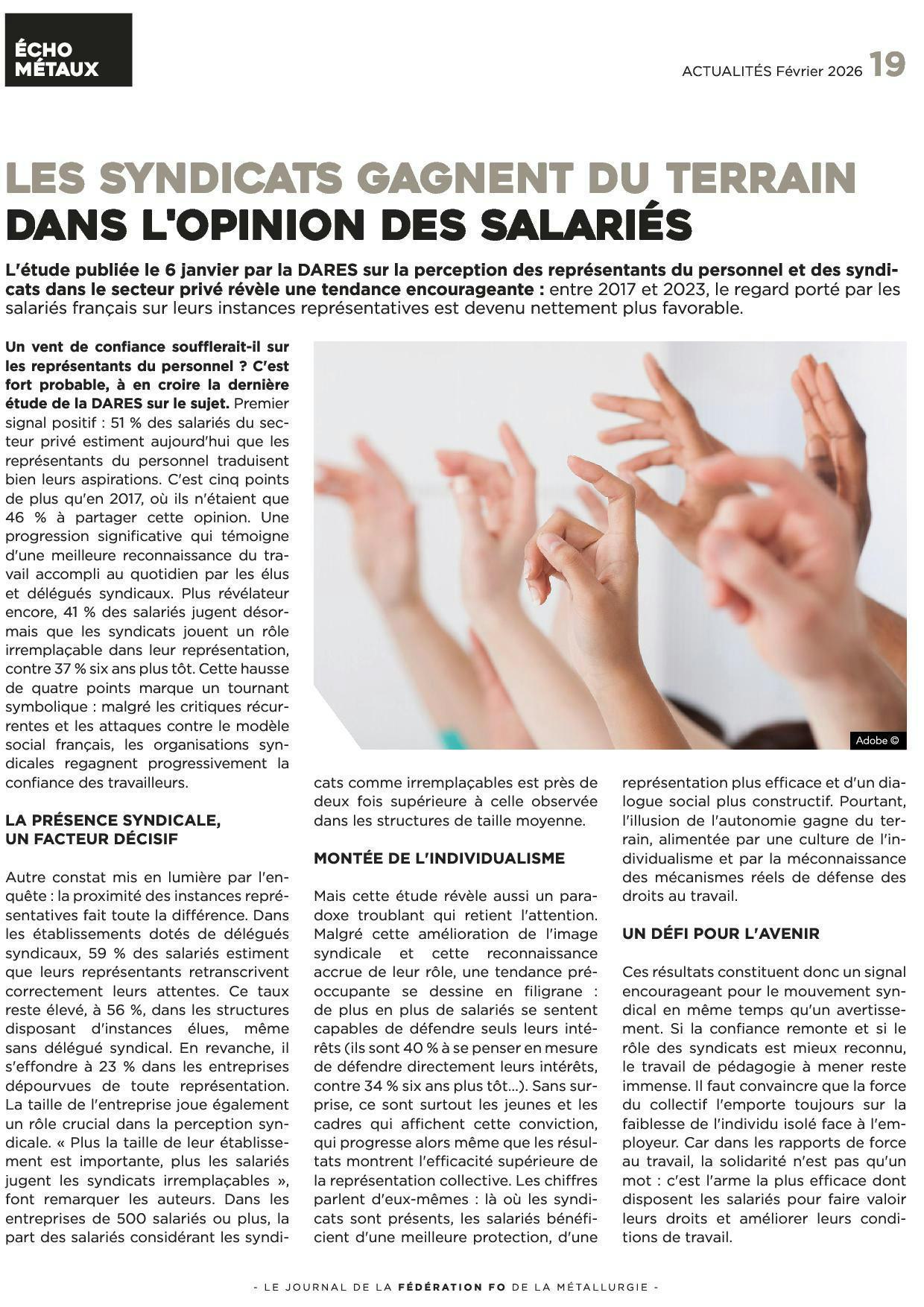 ÉCHO MÉTAUX

ACTUALITÉS Février 2026 19

LES SYNDICATS GAGNENT DU TERRAIN DANS L'OPINION DES SALARIÉS

L'étude publiée le 6 janvier par la DARES sur la perception des représentants du personnel et des syndicats dans le secteur privé révèle une tendance encourageante : entre 2017 et 2023, le regard porté par les salariés français sur leurs instances représentatives est devenu nettement plus favorable.

Un vent de confiance soufflerait-il sur les représentants du personnel ? C'est fort probable, à en croire la dernière étude de la DARES sur le sujet. Premier signal positif : 51 % des salariés du secteur privé estiment aujourd'hui que les représentants du personnel traduisent bien leurs aspirations. C'est cinq points de plus qu'en 2017, où ils n'étaient que 46 % à partager cette opinion. Une progression significative qui témoigne d'une meilleure reconnaissance du travail accompli au quotidien par les élus et délégués syndicaux. Plus révélateur encore, 41 % des salariés jugent désormais que les syndicats jouent un rôle irremplaçable dans leur représentation, contre 37 % six ans plus tôt. Cette hausse de quatre points marque un tournant symbolique : malgré les critiques récurrentes et les attaques contre le modèle social français, les organisations syndicales regagnent progressivement la confiance des travailleurs.

LA PRÉSENCE SYNDICALE, UN FACTEUR DÉCISIF

Autre constat mis en lumière par l'enquête : la proximité des instances représentatives fait toute la différence. Dans les établissements dotés de délégués syndicaux, 59 % des salariés estiment que leurs représentants retranscrivent correctement leurs attentes. Ce taux reste élevé, à 56 %, dans les structures disposant d'instances élues, même sans délégué syndical. En revanche, il s'effondre à 23 % dans les entreprises dépourvues de toute représentation. La taille de l'entreprise joue également un rôle crucial dans la perception syndicale. « Plus la taille de leur établissement est importante, plus les salariés jugent les syndicats irremplaçables », font remarquer les auteurs. Dans les entreprises de 500 salariés ou plus, la part des salariés considérant les syndicats comme irremplaçables est près de deux fois supérieure à celle observée dans les structures de taille moyenne.

Adobe ©

MONTÉE DE L'INDIVIDUALISME

Mais cette étude révèle aussi un paradoxe troublant qui retient l'attention. Malgré cette amélioration de l'image syndicale et cette reconnaissance accrue de leur rôle, une tendance préoccupante se dessine en filigrane : de plus en plus de salariés se sentent capables de défendre seuls leurs intérêts (ils sont 40 % à se penser en mesure de défendre directement leurs intérêts, contre 34 % six ans plus tôt...). Sans surprise, ce sont surtout les jeunes et les cadres qui affichent cette conviction, qui progresse alors même que les résultats montrent l'efficacité supérieure de la représentation collective. Les chiffres parlent d'eux-mêmes : là où les syndicats sont présents, les salariés bénéficient d'une meilleure protection, d'une représentation plus efficace et d'un dialogue social plus constructif. Pourtant, l'illusion de l'autonomie gagne du terrain, alimentée par une culture de l'individualisme et par la méconnaissance des mécanismes réels de défense des droits au travail.

UN DÉFI POUR L'AVENIR

Ces résultats constituent donc un signal encourageant pour le mouvement syndical en même temps qu'un avertissement. Si la confiance remonte et si le rôle des syndicats est mieux reconnu, le travail de pédagogie à mener reste immense. Il faut convaincre que la force du collectif l'emporte toujours sur la faiblesse de l'individu isolé face à l'employeur. Car dans les rapports de force au travail, la solidarité n'est pas qu'un mot : c'est l'arme la plus efficace dont disposent les salariés pour faire valoir leurs droits et améliorer leurs conditions de travail.

- LE JOURNAL DE LA FÉDÉRATION FO DE LA MÉTALLURGIE -